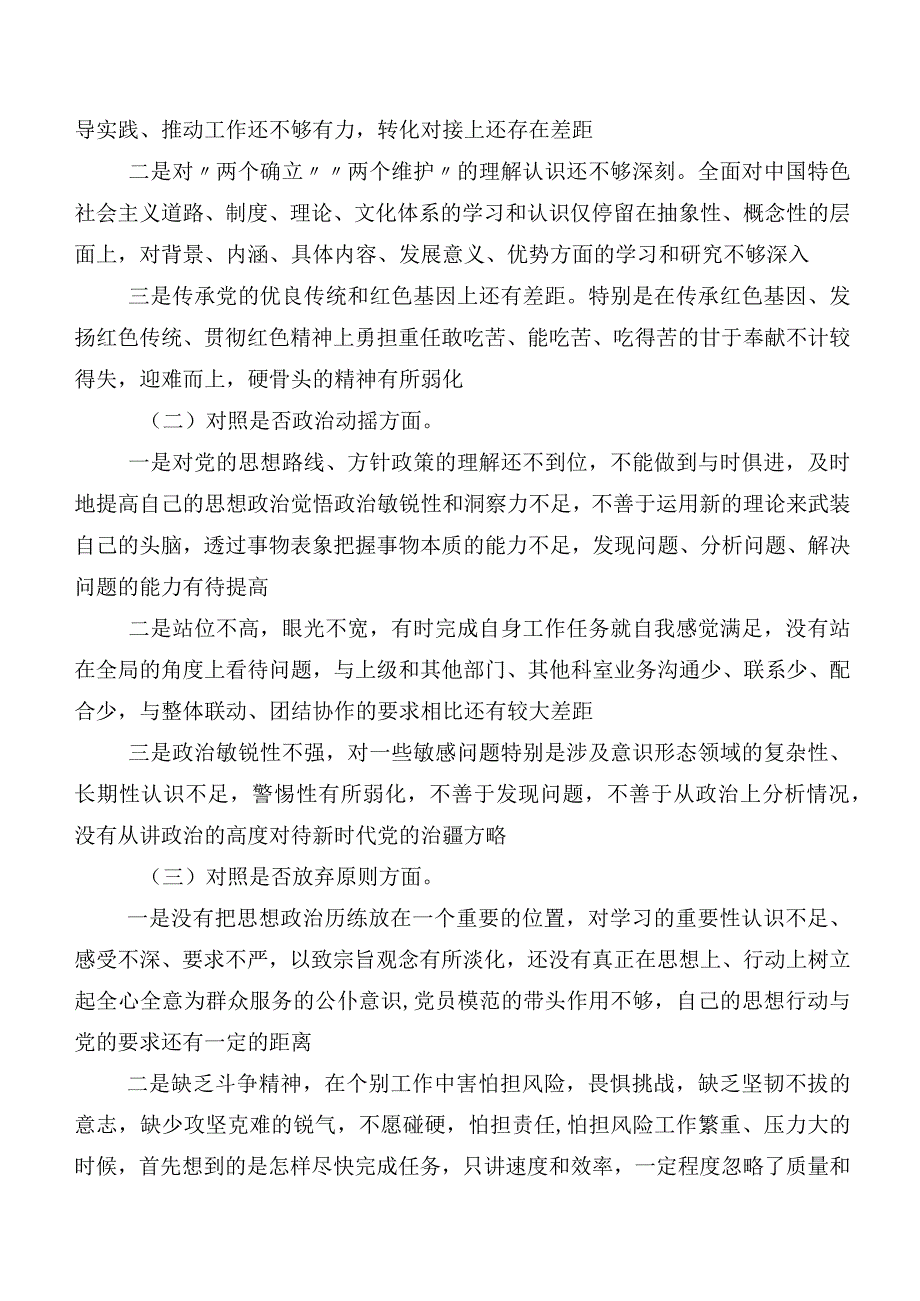 导实践、推动工作还不够有力，转化对接上还存在差距

二是对〃两个确立〃〃两个维护〃的理解认识还不够深刻。全面对中国特色社会主义道路、制度、理论、文化体系的学习和认识仅停留在抽象性、概念性的层面上，对背景、内涵、具体内容、发展意义、优势方面的学习和研究不够深入

三是传承党的优良传统和红色基因上还有差距。特别是在传承红色基因、发扬红色传统、贯彻红色精神上勇担重任敢吃苦、能吃苦、吃得苦的甘于奉献不计较得失，迎难而上，硬骨头的精神有所弱化

（二）对照是否政治动摇方面。

一是对党的思想路线、方针政策的理解还不到位，不能做到与时俱进，及时地提高自己的思想政治觉悟政治敏锐性和洞察力不足，不善于运用新的理论来武装自己的头脑，透过事物表象把握事物本质的能力不足，发现问题、分析问题、解决问题的能力有待提高

二是站位不高，眼光不宽，有时完成自身工作任务就自我感觉满足，没有站在全局的角度上看待问题，与上级和其他部门、其他科室业务沟通少、联系少、配合少，与整体联动、团结协作的要求相比还有较大差距

三是政治敏锐性不强，对一些敏感问题特别是涉及意识形态领域的复杂性、长期性认识不足，警惕性有所弱化，不善于发现问题，不善于从政治上分析情况，没有从讲政治的高度对待新时代党的治疆方略

（三）对照是否放弃原则方面。

一是没有把思想政治历练放在一个重要的位置，对学习的重要性认识不足、感受不深、要求不严，以致宗旨观念有所淡化，还没有真正在思想上、行动上树立起全心全意为群众服务的公仆意识，党员模范的带头作用不够，自己的思想行动与党的要求还有一定的距离

二是缺乏斗争精神，在个别工作中害怕担风险，畏惧挑战，缺乏坚韧不拔的意志，缺少攻坚克难的锐气，不愿碰硬，怕担责任，怕担风险工作繁重、压力大的时候，首先想到的是怎样尽快完成任务，只讲速度和效率，一定程度忽略了质量和